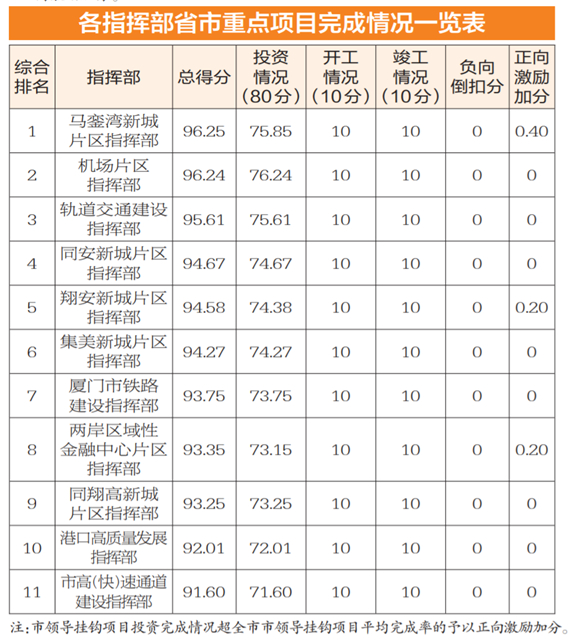 各指挥部省市重点项目完成情况一览表

| 综合排名 | 指挥部 | 总得分 | 投资情况（80分） | 开工情况（10分） | 竣工情况（10分） | 负向倒扣分 | 正向激励加分 |
|---|---|---|---|---|---|---|---|
| 1 | 马銮湾新城片区指挥部 | 96.25 | 75.85 | 10 | 10 | 0 | 0.40 |
| 2 | 机场片区指挥部 | 96.24 | 76.24 | 10 | 10 | 0 | 0 |
| 3 | 轨道交通建设指挥部 | 95.61 | 75.61 | 10 | 10 | 0 | 0 |
| 4 | 同安新城片区指挥部 | 94.67 | 74.67 | 10 | 10 | 0 | 0 |
| 5 | 翔安新城片区指挥部 | 94.58 | 74.38 | 10 | 10 | 0 | 0.20 |
| 6 | 集美新城片区指挥部 | 94.27 | 74.27 | 10 | 10 | 0 | 0 |
| 7 | 厦门市铁路建设指挥部 | 93.75 | 73.75 | 10 | 10 | 0 | 0 |
| 8 | 两岸区域性金融中心片区指挥部 | 93.35 | 73.15 | 10 | 10 | 0 | 0.20 |
| 9 | 同翔高新城片区指挥部 | 93.25 | 73.25 | 10 | 10 | 0 | 0 |
| 10 | 港口高质量发展指挥部 | 92.01 | 72.01 | 10 | 10 | 0 | 0 |
| 11 | 市高(快)速通道建设指挥部 | 91.60 | 71.60 | 10 | 10 | 0 | 0 |

注:市领导挂钩项目投资完成情况超全市市领导挂钩项目平均完成率的予以正向激励加分。